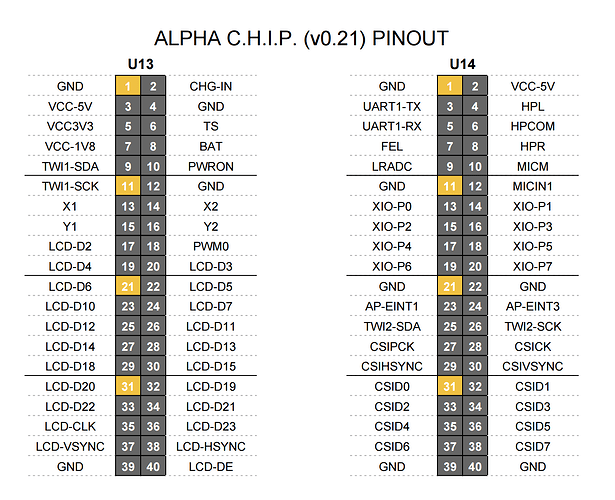 ALPHA C.H.I.P. (v0.21) PINOUT

U13

| | | | |
|---|---|---|---|
| GND | 1 | 2 | CHG-IN |
| VCC-5V | 3 | 4 | GND |
| VCC3V3 | 5 | 6 | TS |
| VCC-1V8 | 7 | 8 | BAT |
| TWI1-SDA | 9 | 10 | PWRON |
| TWI1-SCK | 11 | 12 | GND |
| X1 | 13 | 14 | X2 |
| Y1 | 15 | 16 | Y2 |
| LCD-D2 | 17 | 18 | PWM0 |
| LCD-D4 | 19 | 20 | LCD-D3 |
| LCD-D6 | 21 | 22 | LCD-D5 |
| LCD-D10 | 23 | 24 | LCD-D7 |
| LCD-D12 | 25 | 26 | LCD-D11 |
| LCD-D14 | 27 | 28 | LCD-D13 |
| LCD-D18 | 29 | 30 | LCD-D15 |
| LCD-D20 | 31 | 32 | LCD-D19 |
| LCD-D22 | 33 | 34 | LCD-D21 |
| LCD-CLK | 35 | 36 | LCD-D23 |
| LCD-VSYNC | 37 | 38 | LCD-HSYNC |
| GND | 39 | 40 | LCD-DE |

U14

| | | | |
|---|---|---|---|
| GND | 1 | 2 | VCC-5V |
| UART1-TX | 3 | 4 | HPL |
| UART1-RX | 5 | 6 | HPCOM |
| FEL | 7 | 8 | HPR |
| LRADC | 9 | 10 | MICM |
| GND | 11 | 12 | MICIN1 |
| XIO-P0 | 13 | 14 | XIO-P1 |
| XIO-P2 | 15 | 16 | XIO-P3 |
| XIO-P4 | 17 | 18 | XIO-P5 |
| XIO-P6 | 19 | 20 | XIO-P7 |
| GND | 21 | 22 | GND |
| AP-EINT1 | 23 | 24 | AP-EINT3 |
| TWI2-SDA | 25 | 26 | TWI2-SCK |
| CSIPCK | 27 | 28 | CSICK |
| CSIHSYNC | 29 | 30 | CSIVSYNC |
| CSID0 | 31 | 32 | CSID1 |
| CSID2 | 33 | 34 | CSID3 |
| CSID4 | 35 | 36 | CSID5 |
| CSID6 | 37 | 38 | CSID7 |
| GND | 39 | 40 | GND |